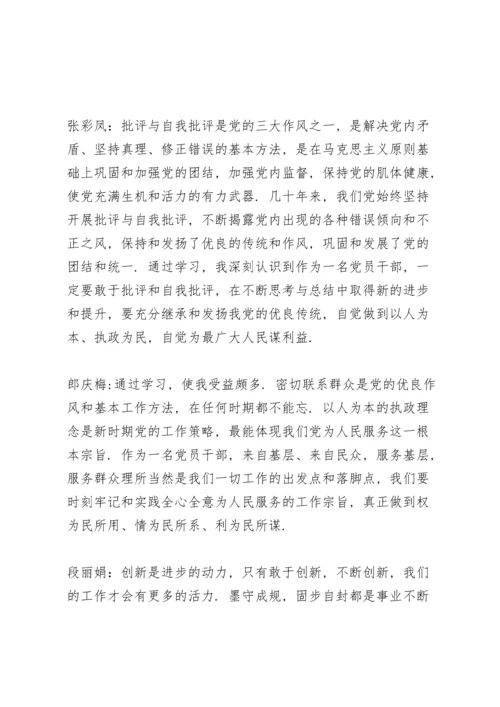 张彩凤：批评与自我批评是党的三大作风之一，是解决党内矛盾、坚持真理、修正错误的基本方法，是在马克思主义原则基础上巩固和加强党的团结，加强党内监督，保持党的肌体健康，使党充满生机和活力的有力武器．几十年来，我们党始终坚持开展批评与自我批评，不断揭露党内出现的各种错误倾向和不正之风，保持和发扬了优良的传统和作风，巩固和发展了党的团结和统一．通过学习，我深刻认识到作为一名党员干部，一定要敢于批评和自我批评，在不断思考与总结中取得新的进步和提升，要充分继承和发扬我党的优良传统，自觉做到以人为本、执政为民，自觉为最广大人民谋利益．

郎庆梅：通过学习，使我受益颇多．密切联系群众是党的优良作风和基本工作方法，在任何时期都不能忘．以人为本的执政理念是新时期党的工作策略，最能体现我们党为人民服务这一根本宗旨．作为一名党员干部，来自基层、来自民众，服务基层，服务群众理所当然是我们一切工作的出发点和落脚点，我们要时刻牢记和实践全心全意为人民服务的工作宗旨，真正做到权为民所用、情为民所系、利为民所谋．

段丽娟：创新是进步的动力，只有敢于创新，不断创新，我们的工作才会有更多的活力．墨守成规，固步自封都是事业不断